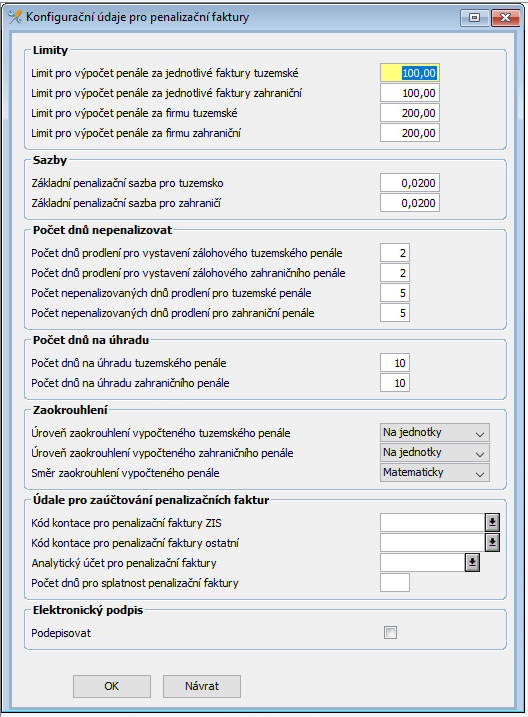 Konfigurační údaje pro penalizační faktury

Limity
Limit pro výpočet penále za jednotlivé faktury tuzemské 100,00
Limit pro výpočet penále za jednotlivé faktury zahraniční 100,00
Limit pro výpočet penále za firmu tuzemské 200,00
Limit pro výpočet penále za firmu zahraniční 200,00

Sazby
Základní penalizační sazba pro tuzemsko 0,0200
Základní penalizační sazba pro zahraničí 0,0200

Počet dnů nepenalizovat
Počet dnů prodlení pro vystavení zálohového tuzemského penále 2
Počet dnů prodlení pro vystavení zálohového zahraničního penále 2
Počet nepenalizovaných dnů prodlení pro tuzemské penále 5
Počet nepenalizovaných dnů prodlení pro zahraniční penále 5

Počet dnů na úhradu
Počet dnů na úhradu tuzemského penále 10
Počet dnů na úhradu zahraničního penále 10

Zaokrouhlení
Úroveň zaokrouhlení vypočteného tuzemského penále Na jednotky
Úroveň zaokrouhlení vypočteného zahraničního penále Na jednotky
Směr zaokrouhlení vypočteného penále Matematicky

Údale pro zaúčtování penalizačních faktur
Kód kontace pro penalizační faktury ZIS
Kód kontace pro penalizační faktury ostatní
Analytický účet pro penalizační faktury
Počet dnů pro splatnost penalizační faktury

Elektronický podpis
Podepisovat

OK
Návrat